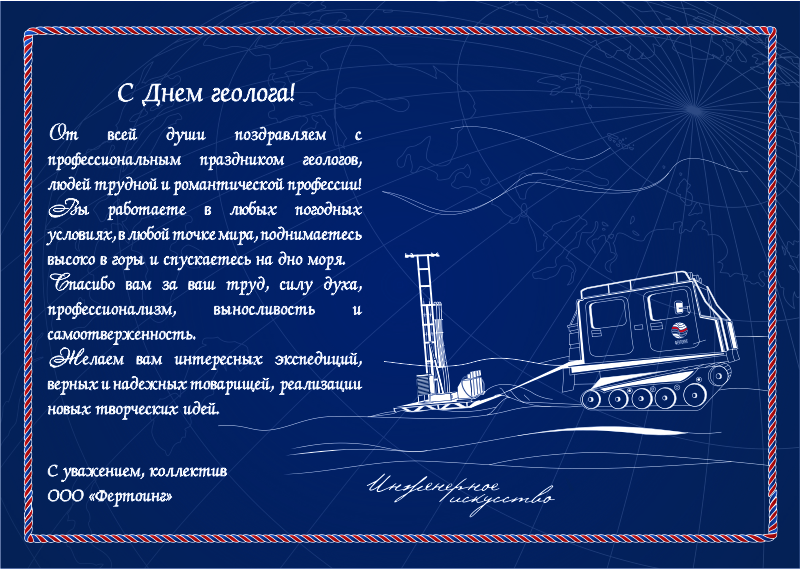 С Днем геолога!

От всей души поздравляем с профессиональным праздником геологов, людей трудной и романтической профессии!

Вы работаете в любых погодных условиях, в любой точке мира, поднимаетесь высоко в горы и спускаетесь на дно моря.

Спасибо вам за ваш труд, силу духа, профессионализм, выносливость и самоотверженность.

Желаем вам интересных экспедиций, верных и надежных товарищей, реализации новых творческих идей.

С уважением, коллектив
ООО «Фертоинг»

Инженерное искусство